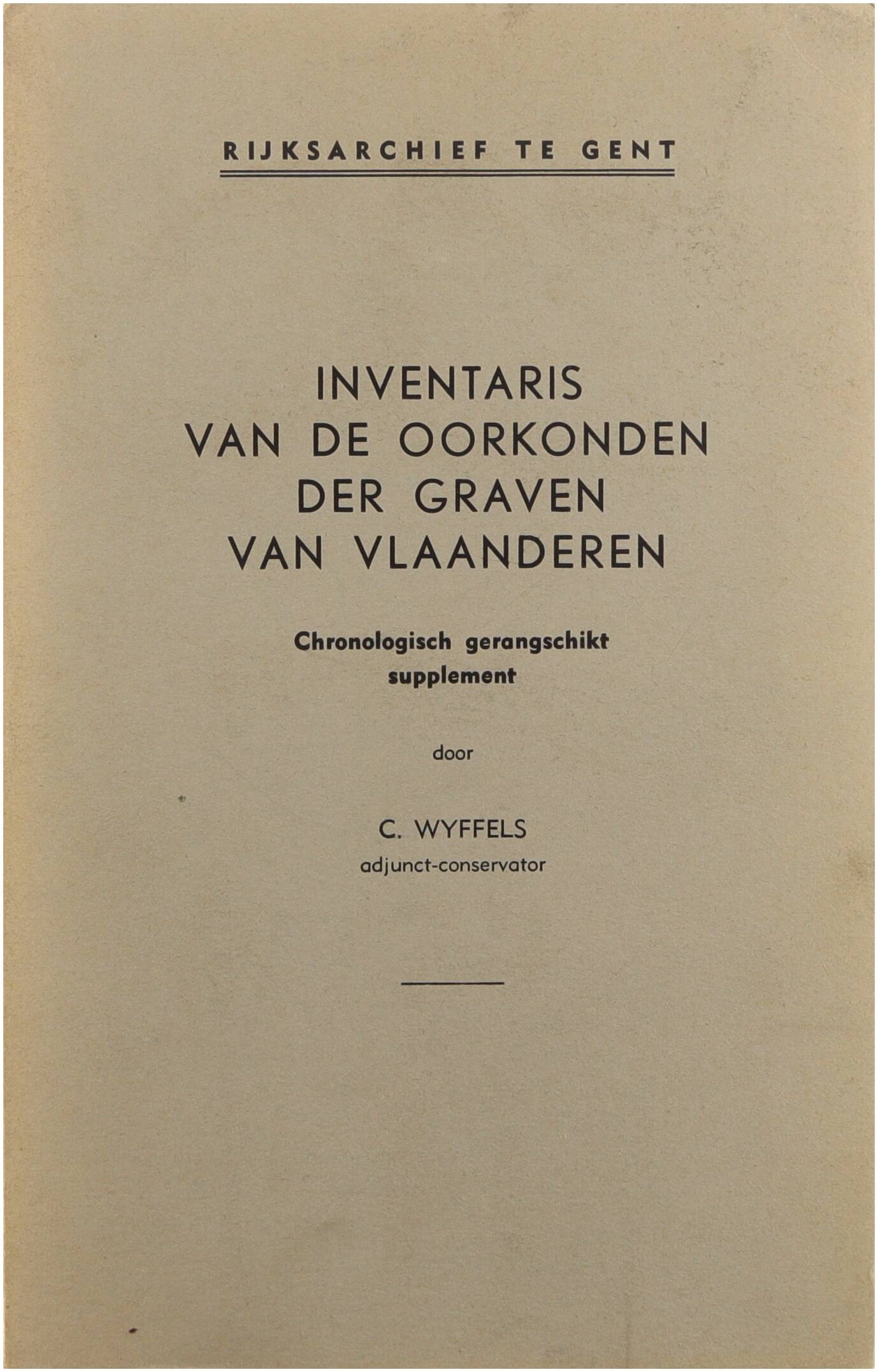 RIJKSARCHIEF TE GENT

INVENTARIS
VAN DE OORKONDEN
DER GRAVEN
VAN VLAANDEREN

Chronologisch gerangschikt
supplement

door

C. WYFFELS
adjunct-conservator